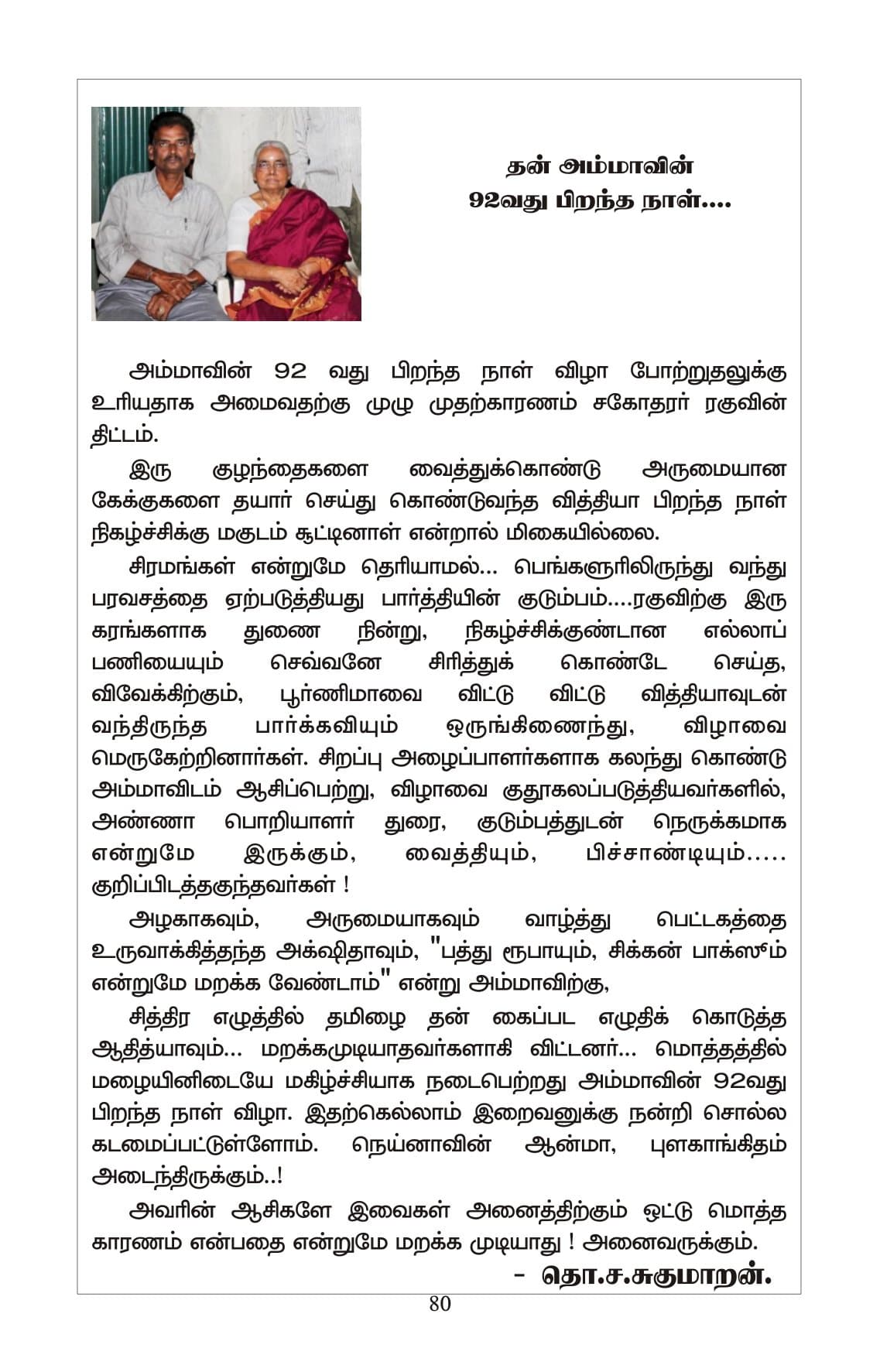 தன் அம்மாவின்
92வது பிறந்த நாள்....

அம்மாவின் 92 வது பிறந்த நாள் விழா போற்றுதலுக்கு உரியதாக அமைவதற்கு முழு முதற்காரணம் சகோதரர் ரகுவின் திட்டம்.

இரு குழந்தைகளை வைத்துக்கொண்டு அருமையான கேக்குகளை தயார் செய்து கொண்டுவந்த வித்தியா பிறந்த நாள் நிகழ்ச்சிக்கு மகுடம் சூட்டினாள் என்றால் மிகையில்லை.

சிரமங்கள் என்றுமே தெரியாமல்... பெங்களூரிலிருந்து வந்து பரவசத்தை ஏற்படுத்தியது பார்த்தியின் குடும்பம்....ரகுவிற்கு இரு கரங்களாக துணை நின்று, நிகழ்ச்சிக்குண்டான எல்லாப் பணியையும் செவ்வனே சிரித்துக் கொண்டே செய்த, விவேக்கிற்கும், பூர்ணிமாவை விட்டு விட்டு வித்தியாவுடன் வந்திருந்த பார்க்கவியும் ஒருங்கிணைந்து, விழாவை மெருகேற்றினார்கள். சிறப்பு அழைப்பாளர்களாக கலந்து கொண்டு அம்மாவிடம் ஆசிப்பெற்று, விழாவை குதூகலப்படுத்தியவர்களில், அண்ணா பொறியாளர் துரை, குடும்பத்துடன் நெருக்கமாக என்றுமே இருக்கும், வைத்தியும், பிச்சாண்டியும்..... குறிப்பிடத்தகுந்தவர்கள் !

அழகாகவும், அருமையாகவும் வாழ்த்து பெட்டகத்தை உருவாக்கித்தந்த அக்ஷிதாவும், "பத்து ரூபாயும், சிக்கன் பாக்ஸும் என்றுமே மறக்க வேண்டாம்" என்று அம்மாவிற்கு,

சித்திர எழுத்தில் தமிழை தன் கைப்பட எழுதிக் கொடுத்த ஆதித்யாவும்... மறக்கமுடியாதவர்களாகி விட்டனர்... மொத்தத்தில் மழையினிடையே மகிழ்ச்சியாக நடைபெற்றது அம்மாவின் 92வது பிறந்த நாள் விழா. இதற்கெல்லாம் இறைவனுக்கு நன்றி சொல்ல கடமைப்பட்டுள்ளோம். நெய்னாவின் ஆன்மா, புளகாங்கிதம் அடைந்திருக்கும்..!

அவரின் ஆசிகளே இவைகள் அனைத்திற்கும் ஒட்டு மொத்த காரணம் என்பதை என்றுமே மறக்க முடியாது ! அனைவருக்கும்.

- தொ.ச.சுகுமாறன்.

80